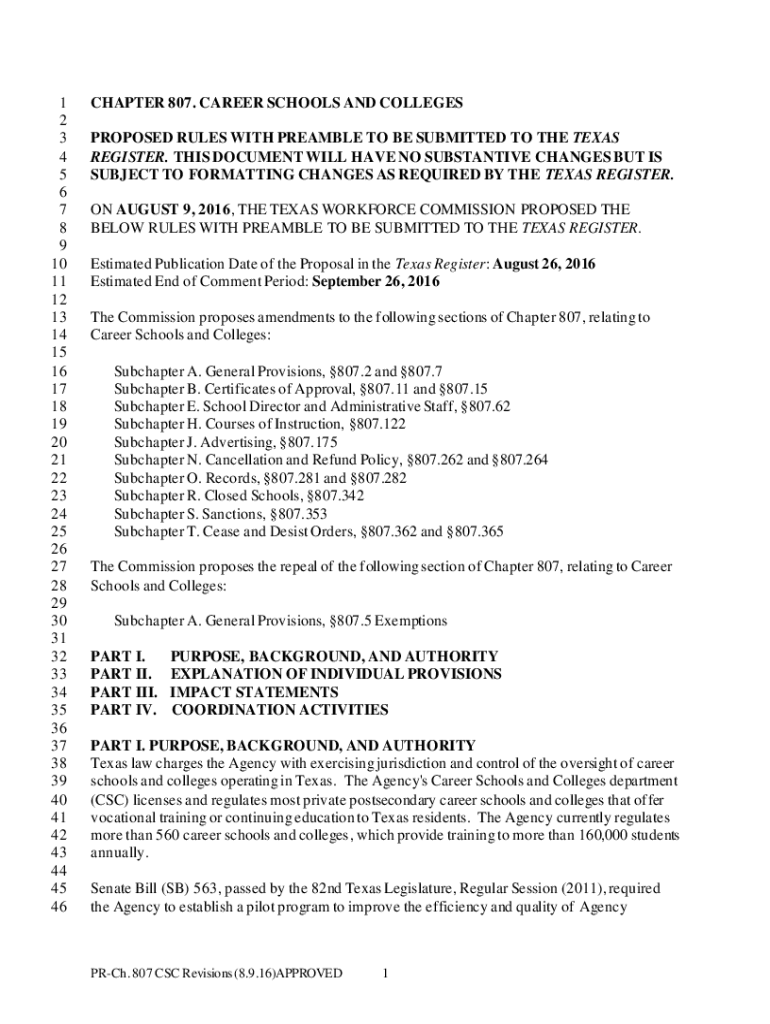 1 CHAPTER 807. CAREER SCHOOLS AND COLLEGES
2
3 PROPOSED RULES WITH PREAMBLE TO BE SUBMITTED TO THE TEXAS
4 REGISTER. THIS DOCUMENT WILL HAVE NO SUBSTANTIVE CHANGES BUT IS
5 SUBJECT TO FORMATTING CHANGES AS REQUIRED BY THE TEXAS REGISTER.
6
7 ON AUGUST 9, 2016, THE TEXAS WORKFORCE COMMISSION PROPOSED THE
8 BELOW RULES WITH PREAMBLE TO BE SUBMITTED TO THE TEXAS REGISTER.
9
10 Estimated Publication Date of the Proposal in the Texas Register: August 26, 2016
11 Estimated End of Comment Period: September 26, 2016
12
13 The Commission proposes amendments to the following sections of Chapter 807, relating to
14 Career Schools and Colleges:
15
16 Subchapter A. General Provisions, §807.2 and §807.7
17 Subchapter B. Certificates of Approval, §807.11 and §807.15
18 Subchapter E. School Director and Administrative Staff, §807.62
19 Subchapter H. Courses of Instruction, §807.122
20 Subchapter J. Advertising, §807.175
21 Subchapter N. Cancellation and Refund Policy, §807.262 and §807.264
22 Subchapter O. Records, §807.281 and §807.282
23 Subchapter R. Closed Schools, §807.342
24 Subchapter S. Sanctions, §807.353
25 Subchapter T. Cease and Desist Orders, §807.362 and §807.365
26
27 The Commission proposes the repeal of the following section of Chapter 807, relating to Career
28 Schools and Colleges:
29
30 Subchapter A. General Provisions, §807.5 Exemptions
31
32 PART I. PURPOSE, BACKGROUND, AND AUTHORITY
33 PART II. EXPLANATION OF INDIVIDUAL PROVISIONS
34 PART III. IMPACT STATEMENTS
35 PART IV. COORDINATION ACTIVITIES
36
37 PART I. PURPOSE, BACKGROUND, AND AUTHORITY
38 Texas law charges the Agency with exercising jurisdiction and control of the oversight of career
39 schools and colleges operating in Texas. The Agency's Career Schools and Colleges department
40 (CSC) licenses and regulates most private postsecondary career schools and colleges that offer
41 vocational training or continuing education to Texas residents. The Agency currently regulates
42 more than 560 career schools and colleges, which provide training to more than 160,000 students
43 annually.
44
45 Senate Bill (SB) 563, passed by the 82nd Texas Legislature, Regular Session (2011), required
46 the Agency to establish a pilot program to improve the efficiency and quality of Agency

PR-Ch. 807 CSC Revisions (8.9.16)APPROVED 1